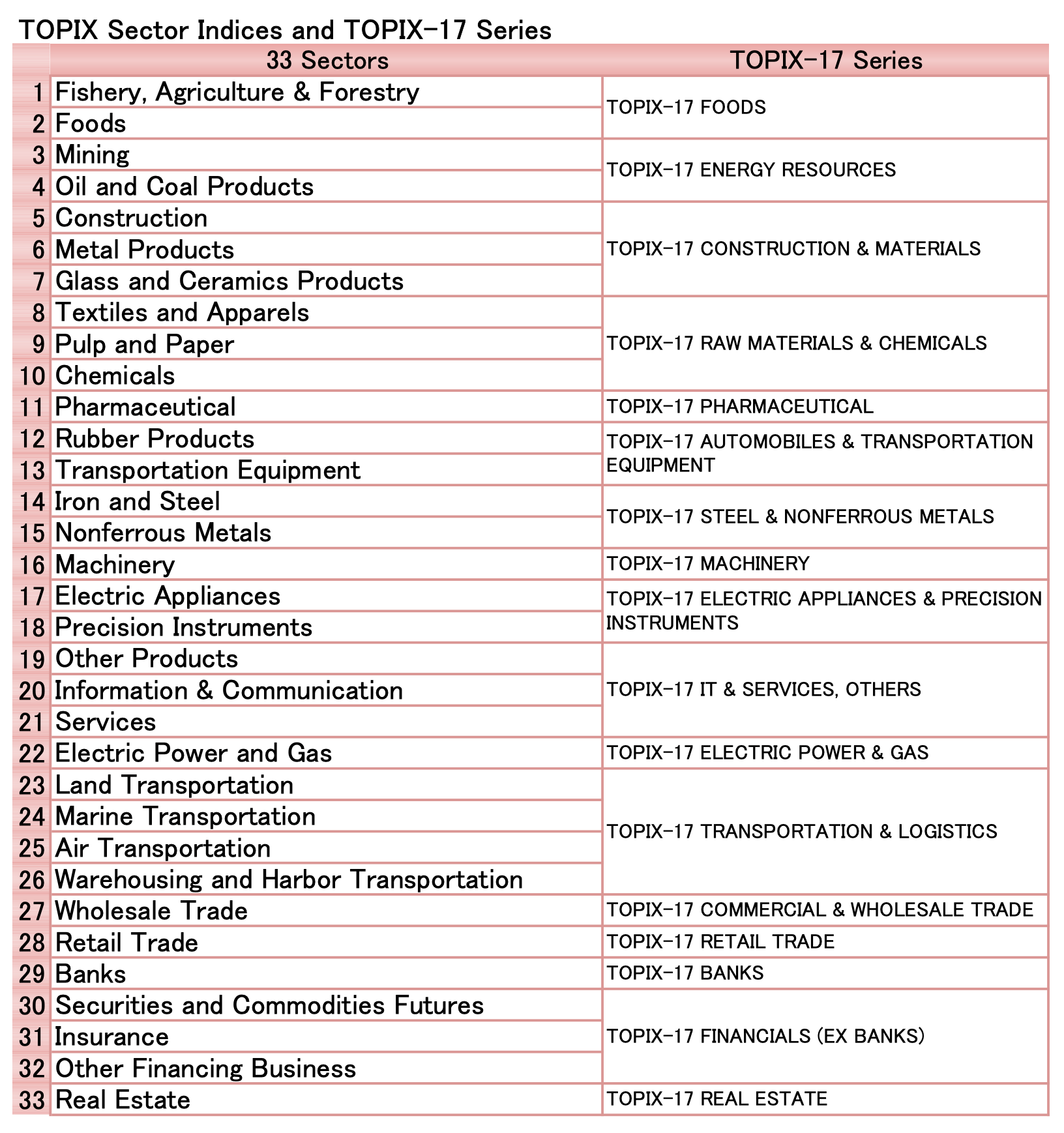 TOPIX Sector Indices and TOPIX-17 Series

| | 33 Sectors | TOPIX-17 Series |
|---|---|---|
| 1 | Fishery, Agriculture & Forestry | TOPIX-17 FOODS |
| 2 | Foods | |
| 3 | Mining | TOPIX-17 ENERGY RESOURCES |
| 4 | Oil and Coal Products | |
| 5 | Construction | TOPIX-17 CONSTRUCTION & MATERIALS |
| 6 | Metal Products | |
| 7 | Glass and Ceramics Products | |
| 8 | Textiles and Apparels | TOPIX-17 RAW MATERIALS & CHEMICALS |
| 9 | Pulp and Paper | |
| 10 | Chemicals | |
| 11 | Pharmaceutical | TOPIX-17 PHARMACEUTICAL |
| 12 | Rubber Products | TOPIX-17 AUTOMOBILES & TRANSPORTATION EQUIPMENT |
| 13 | Transportation Equipment | |
| 14 | Iron and Steel | TOPIX-17 STEEL & NONFERROUS METALS |
| 15 | Nonferrous Metals | |
| 16 | Machinery | TOPIX-17 MACHINERY |
| 17 | Electric Appliances | TOPIX-17 ELECTRIC APPLIANCES & PRECISION INSTRUMENTS |
| 18 | Precision Instruments | |
| 19 | Other Products | TOPIX-17 IT & SERVICES, OTHERS |
| 20 | Information & Communication | |
| 21 | Services | |
| 22 | Electric Power and Gas | TOPIX-17 ELECTRIC POWER & GAS |
| 23 | Land Transportation | TOPIX-17 TRANSPORTATION & LOGISTICS |
| 24 | Marine Transportation | |
| 25 | Air Transportation | |
| 26 | Warehousing and Harbor Transportation | |
| 27 | Wholesale Trade | TOPIX-17 COMMERCIAL & WHOLESALE TRADE |
| 28 | Retail Trade | TOPIX-17 RETAIL TRADE |
| 29 | Banks | TOPIX-17 BANKS |
| 30 | Securities and Commodities Futures | TOPIX-17 FINANCIALS (EX BANKS) |
| 31 | Insurance | |
| 32 | Other Financing Business | |
| 33 | Real Estate | TOPIX-17 REAL ESTATE |